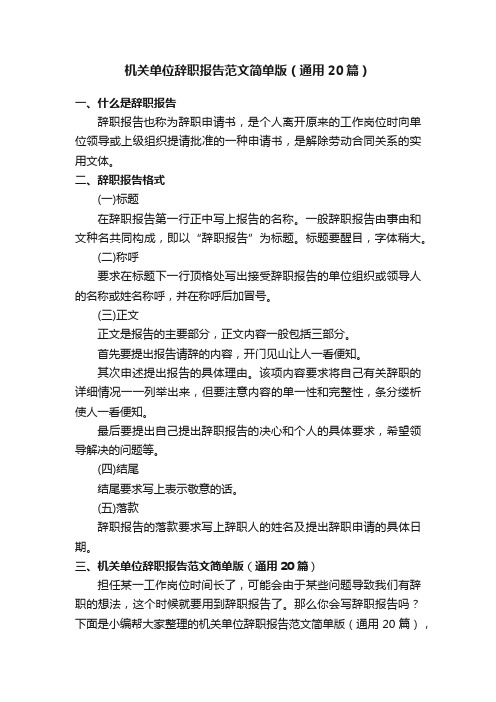 机关单位辞职报告范文简单版（通用20篇）

一、什么是辞职报告

辞职报告也称为辞职申请书，是个人离开原来的工作岗位时向单位领导或上级组织提请批准的一种申请书，是解除劳动合同关系的实用文体。

二、辞职报告格式

(一)标题

在辞职报告第一行正中写上报告的名称。一般辞职报告由事由和文种名共同构成，即以“辞职报告”为标题。标题要醒目，字体稍大。

(二)称呼

要求在标题下一行顶格处写出接受辞职报告的单位组织或领导人的名称或姓名称呼，并在称呼后加冒号。

(三)正文

正文是报告的主要部分，正文内容一般包括三部分。

首先要提出报告请辞的内容，开门见山让人一看便知。

其次申述提出报告的具体理由。该项内容要求将自己有关辞职的详细情况一一列举出来，但要注意内容的单一性和完整性，条分缕析使人一看便知。

最后要提出自己提出辞职报告的决心和个人的具体要求，希望领导解决的问题等。

(四)结尾

结尾要求写上表示敬意的话。

(五)落款

辞职报告的落款要求写上辞职人的姓名及提出辞职申请的具体日期。

三、机关单位辞职报告范文简单版（通用20篇）

担任某一工作岗位时间长了，可能会由于某些问题导致我们有辞职的想法，这个时候就要用到辞职报告了。那么你会写辞职报告吗？下面是小编帮大家整理的机关单位辞职报告范文简单版（通用20篇），